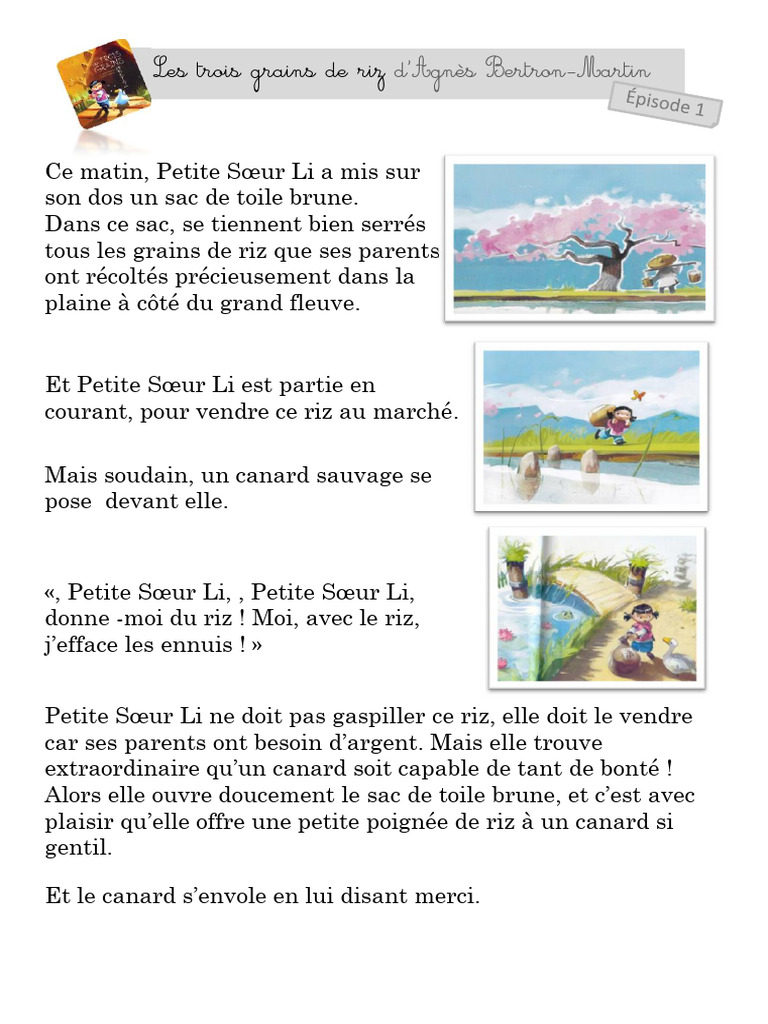 Les trois grains de riz d'Agnès Bertron-Martin

Épisode 1

Ce matin, Petite Sœur Li a mis sur son dos un sac de toile brune.
Dans ce sac, se tiennent bien serrés tous les grains de riz que ses parents ont récoltés précieusement dans la plaine à côté du grand fleuve.

Et Petite Sœur Li est partie en courant, pour vendre ce riz au marché.

Mais soudain, un canard sauvage se pose devant elle.

«, Petite Sœur Li, , Petite Sœur Li, donne -moi du riz ! Moi, avec le riz, j'efface les ennuis ! »

Petite Sœur Li ne doit pas gaspiller ce riz, elle doit le vendre car ses parents ont besoin d'argent. Mais elle trouve extraordinaire qu'un canard soit capable de tant de bonté ! Alors elle ouvre doucement le sac de toile brune, et c'est avec plaisir qu'elle offre une petite poignée de riz à un canard si gentil.

Et le canard s'envole en lui disant merci.